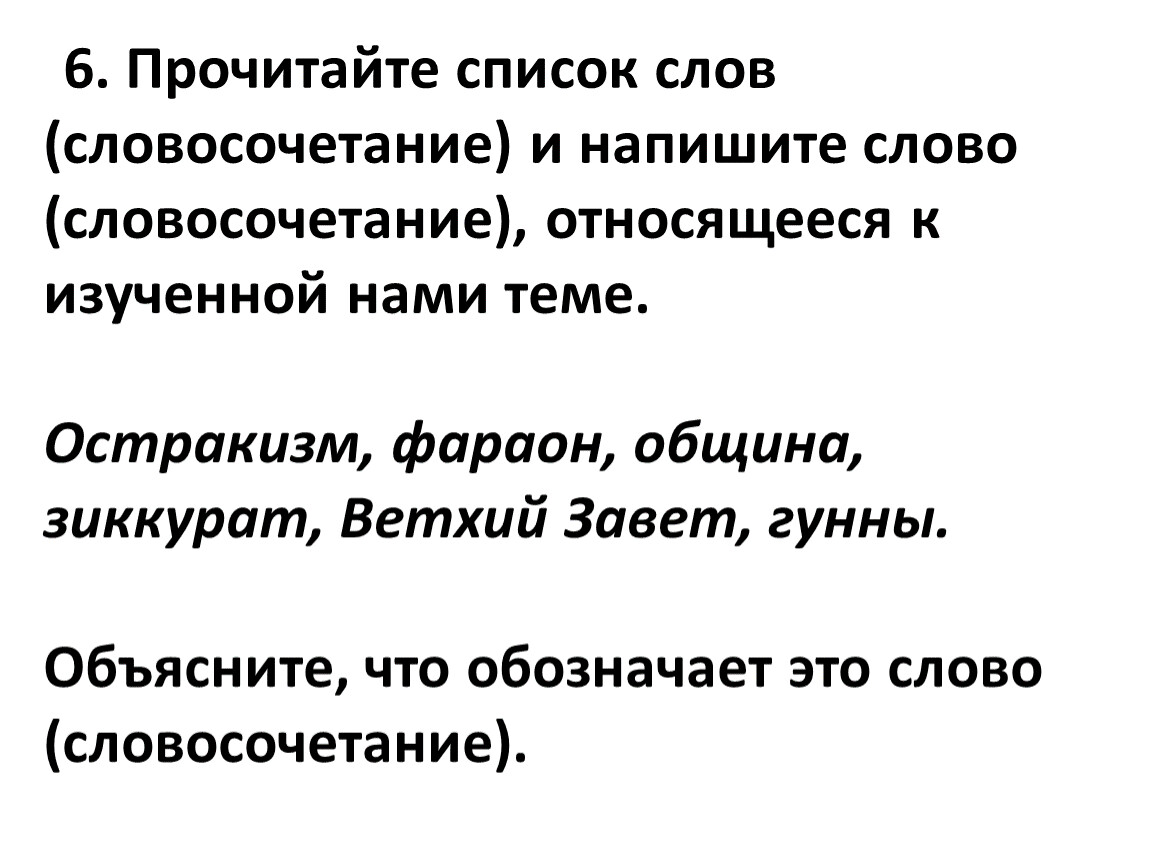 6. Прочитайте список слов (словосочетание) и напишите слово (словосочетание), относящееся к изученной нами теме.

Остракизм, фараон, община, зиккурат, Ветхий Завет, гунны.

Объясните, что обозначает это слово (словосочетание).